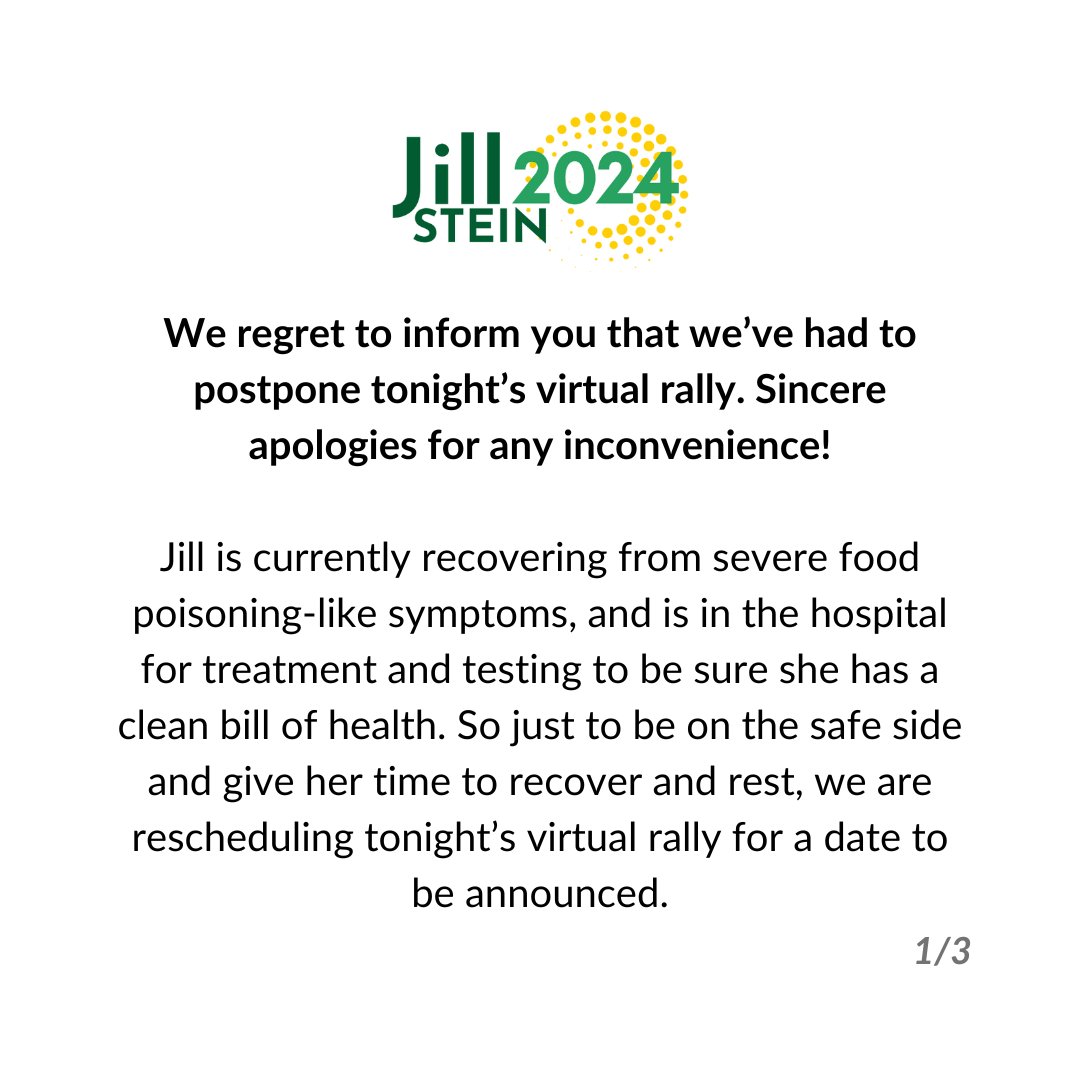 Jill 2024
STEIN

We regret to inform you that we've had to postpone tonight's virtual rally. Sincere apologies for any inconvenience!

Jill is currently recovering from severe food poisoning-like symptoms, and is in the hospital for treatment and testing to be sure she has a clean bill of health. So just to be on the safe side and give her time to recover and rest, we are rescheduling tonight's virtual rally for a date to be announced.

1/3